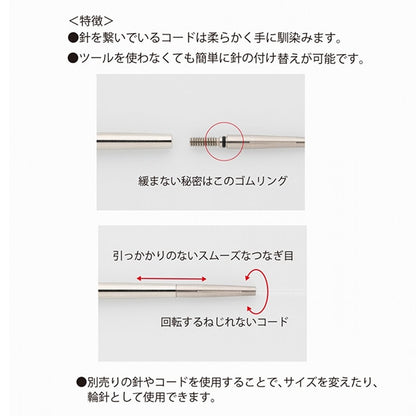 <特徴>

●針を繋いでいるコードは柔らかく手に馴染みます。

●ツールを使わなくても簡単に針の付け替えが可能です。

緩まない秘密はこのゴムリング

引っかかりのないスムーズなつなぎ目

回転するねじれないコード

●別売りの針やコードを使用することで、サイズを変えたり、輪針として使用できます。